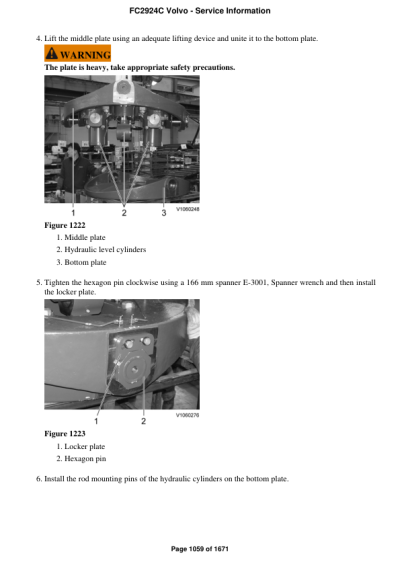 FC2924C Volvo - Service Information

4. Lift the middle plate using an adequate lifting device and unite it to the bottom plate.

WARNING

The plate is heavy, take appropriate safety precautions.

1 2 3 V1060248

Figure 1222

1. Middle plate
2. Hydraulic level cylinders
3. Bottom plate

5. Tighten the hexagon pin clockwise using a 166 mm spanner E-3001, Spanner wrench and then install the locker plate.

1 2 V1060276

Figure 1223

1. Locker plate
2. Hexagon pin

6. Install the rod mounting pins of the hydraulic cylinders on the bottom plate.

Page 1059 of 1671